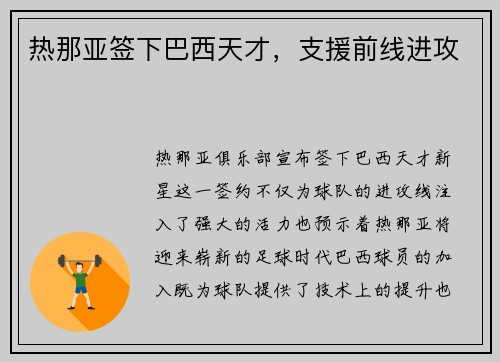 热那亚签下巴西天才，支援前线进攻

热那亚俱乐部宣布签下巴西天才新星这一签约不仅为球队的进攻线注入了强大的活力也预示着热那亚将迎来崭新的足球时代巴西球员的加入既为球队提供了技术上的提升也